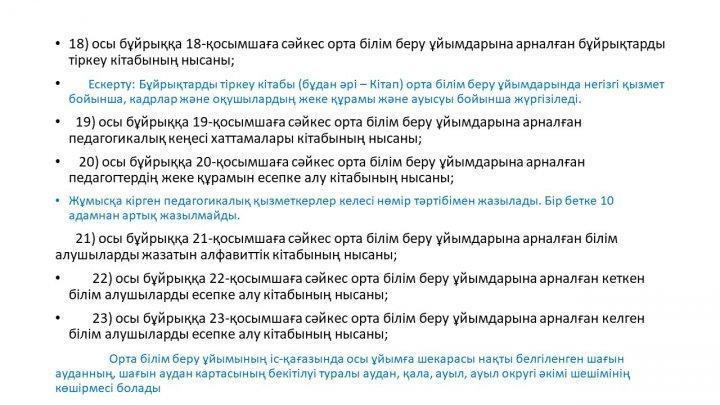 • 18) осы бұйрыққа 18-қосымшаға сәйкес орта білім беру ұйымдарына арналған бұйрықтарды тіркеу кітабының нысаны;

• Ескерту: Бұйрықтарды тіркеу кітабы (бұдан әрі – Кітап) орта білім беру ұйымдарында негізгі қызмет бойынша, кадрлар және оқушылардың жеке құрамы және ауысуы бойынша жүргізіледі.

• 19) осы бұйрыққа 19-қосымшаға сәйкес орта білім беру ұйымдарына арналған педагогикалық кеңесі хаттамалары кітабының нысаны;

• 20) осы бұйрыққа 20-қосымшаға сәйкес орта білім беру ұйымдарына арналған педагогтердің жеке құрамын есепке алу кітабының нысаны;

• Жұмысқа кірген педагогикалық қызметкерлер келесі нөмір тәртібімен жазылады. Бір бетке 10 адамнан артық жазылмайды.

21) осы бұйрыққа 21-қосымшаға сәйкес орта білім беру ұйымдарына арналған білім алушыларды жазатын алфавиттік кітабының нысаны;

• 22) осы бұйрыққа 22-қосымшаға сәйкес орта білім беру ұйымдарына арналған кеткен білім алушыларды есепке алу кітабының нысаны;

• 23) осы бұйрыққа 23-қосымшаға сәйкес орта білім беру ұйымдарына арналған келген білім алушыларды есепке алу кітабының нысаны;

Орта білім беру ұйымының іс-қағазында осы ұйымға шекарасы нақты белгіленген шағын ауданның, шағын аудан картасының бекітілуі туралы аудан, қала, ауыл, ауыл округі әкімі шешімінің көшірмесі болады